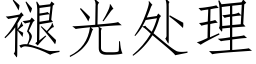 褪光处理